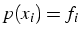 $p(x_i) = f_i$